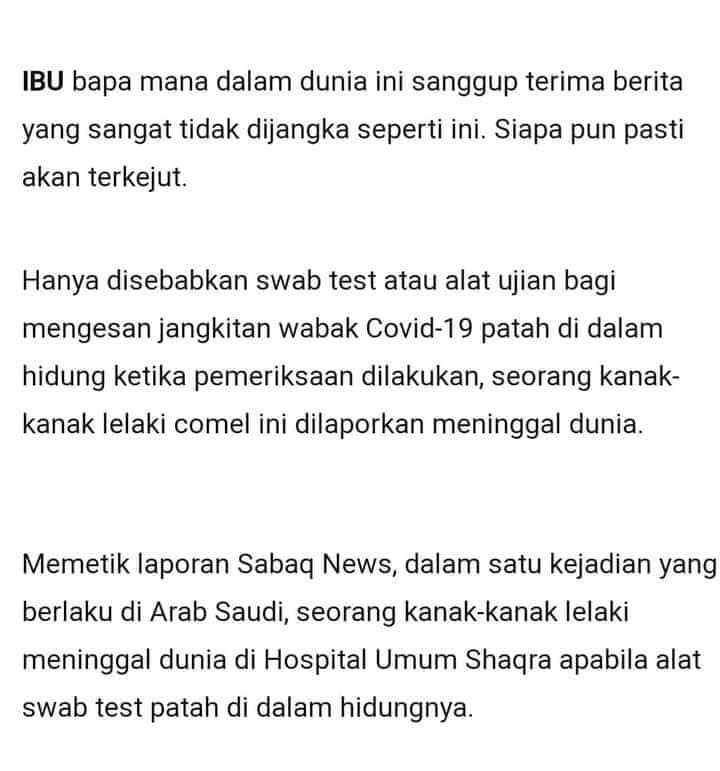 IBU bapa mana dalam dunia ini sanggup terima berita yang sangat tidak dijangka seperti ini. Siapa pun pasti akan terkejut.

Hanya disebabkan swab test atau alat ujian bagi mengesan jangkitan wabak Covid-19 patah di dalam hidung ketika pemeriksaan dilakukan, seorang kanak-kanak lelaki comel ini dilaporkan meninggal dunia.

Memetik laporan Sabaq News, dalam satu kejadian yang berlaku di Arab Saudi, seorang kanak-kanak lelaki meninggal dunia di Hospital Umum Shaqra apabila alat swab test patah di dalam hidungnya.